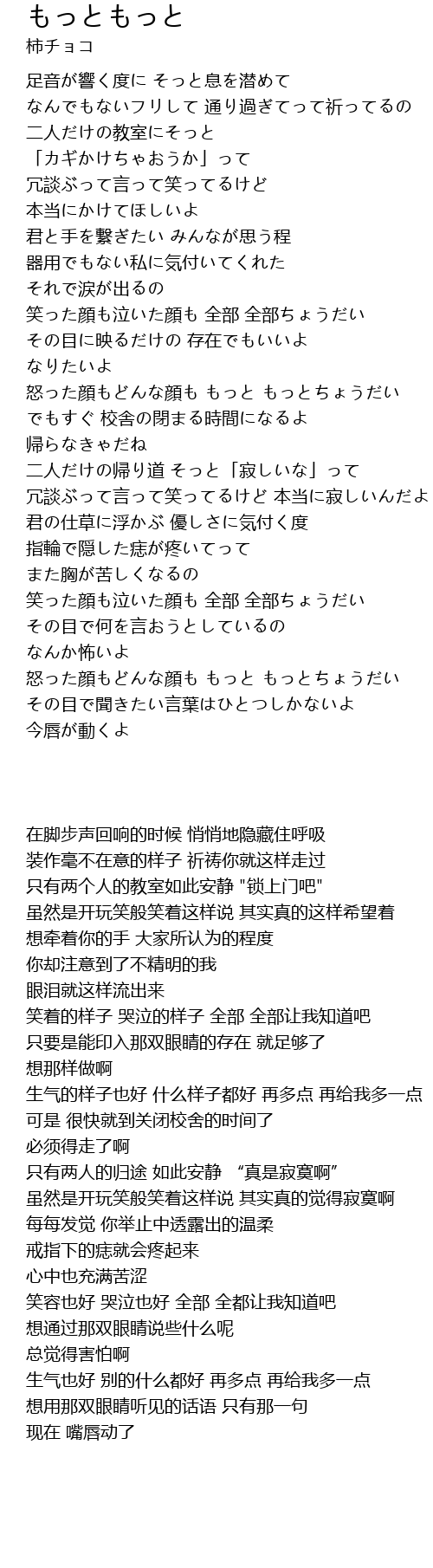 もっともっと
柿チョコ

足音が響く度に そっと息を潜めて
なんでもないフリして 通り過ぎてって祈ってるの
二人だけの教室にそっと
「カギかけちゃおうか」って
冗談ぶって言って笑ってるけど
本当にかけてほしいよ
君と手を繋ぎたい みんなが思う程
器用でもない私に気付いてくれた
それで涙が出るの
笑った顔も泣いた顔も 全部 全部ちょうだい
その目に映るだけの 存在でもいいよ
なりたいよ
怒った顔もどんな顔も もっと もっとちょうだい
でもすぐ 校舎の閉まる時間になるよ
帰らなきゃだね
二人だけの帰り道 そっと「寂しいな」って
冗談ぶって言って笑ってるけど 本当に寂しいんだよ
君の仕草に浮かぶ 優しさに気付く度
指輪で隠した痣が疼いてって
また胸が苦しくなるの
笑った顔も泣いた顔も 全部 全部ちょうだい
その目で何を言おうとしているの
なんか怖いよ
怒った顔もどんな顔も もっと もっとちょうだい
その目で聞きたい言葉はひとつしかないよ
今唇が動くよ

在脚步声回响的时候 悄悄地隐藏住呼吸
装作毫不在意的样子 祈祷你就这样走过
只有两个人的教室如此安静 "锁上门吧"
虽然是开玩笑般笑着这样说 其实真的这样希望着
想牵着你的手 大家所认为的程度
你却注意到了不精明的我
眼泪就这样流出来
笑着的样子 哭泣的样子 全部 全部让我知道吧
只要是能印入那双眼睛的存在 就足够了
想那样做啊
生气的样子也好 什么样子都好 再多点 再给我多一点
可是 很快就到关闭校舍的时间了
必须得走了啊
只有两人的归途 如此安静 “真是寂寞啊”
虽然是开玩笑般笑着这样说 其实真的觉得寂寞啊
每每发觉 你举止中透露出的温柔
戒指下的痣就会疼起来
心中也充满苦涩
笑容也好 哭泣也好 全部 全都让我知道吧
想通过那双眼睛说些什么呢
总觉得害怕啊
生气也好 别的什么都好 再多点 再给我多一点
想用那双眼睛听见的话语 只有那一句
现在 嘴唇动了